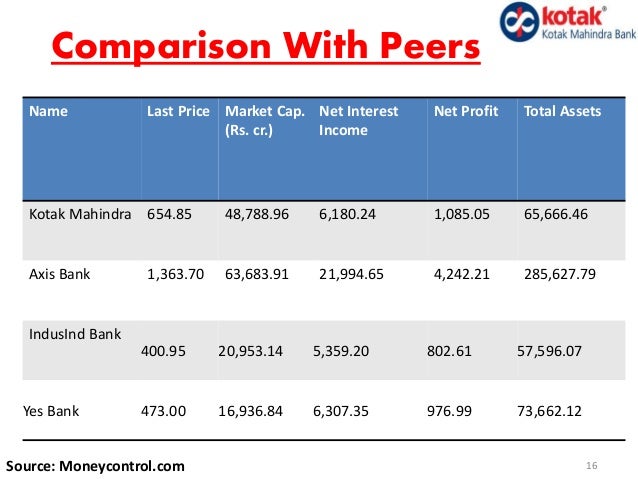 kotak®
Kotak Mahindra Bank

Comparison With Peers

| Name | Last Price | Market Cap. (Rs. cr.) | Net Interest Income | Net Profit | Total Assets |
|---|---|---|---|---|---|
| Kotak Mahindra | 654.85 | 48,788.96 | 6,180.24 | 1,085.05 | 65,666.46 |
| Axis Bank | 1,363.70 | 63,683.91 | 21,994.65 | 4,242.21 | 285,627.79 |
| IndusInd Bank | 400.95 | 20,953.14 | 5,359.20 | 802.61 | 57,596.07 |
| Yes Bank | 473.00 | 16,936.84 | 6,307.35 | 976.99 | 73,662.12 |

Source: Moneycontrol.com

16